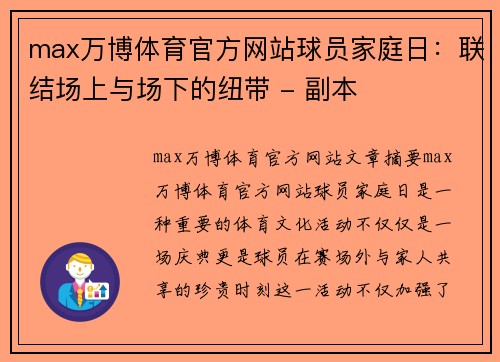 max万博体育官方网站球员家庭日：联结场上与场下的纽带 - 副本

max万博体育官方网站文章摘要max万博体育官方网站球员家庭日是一种重要的体育文化活动不仅仅是一场庆典更是球员在赛场外与家人共享的珍贵时刻这一活动不仅加强了